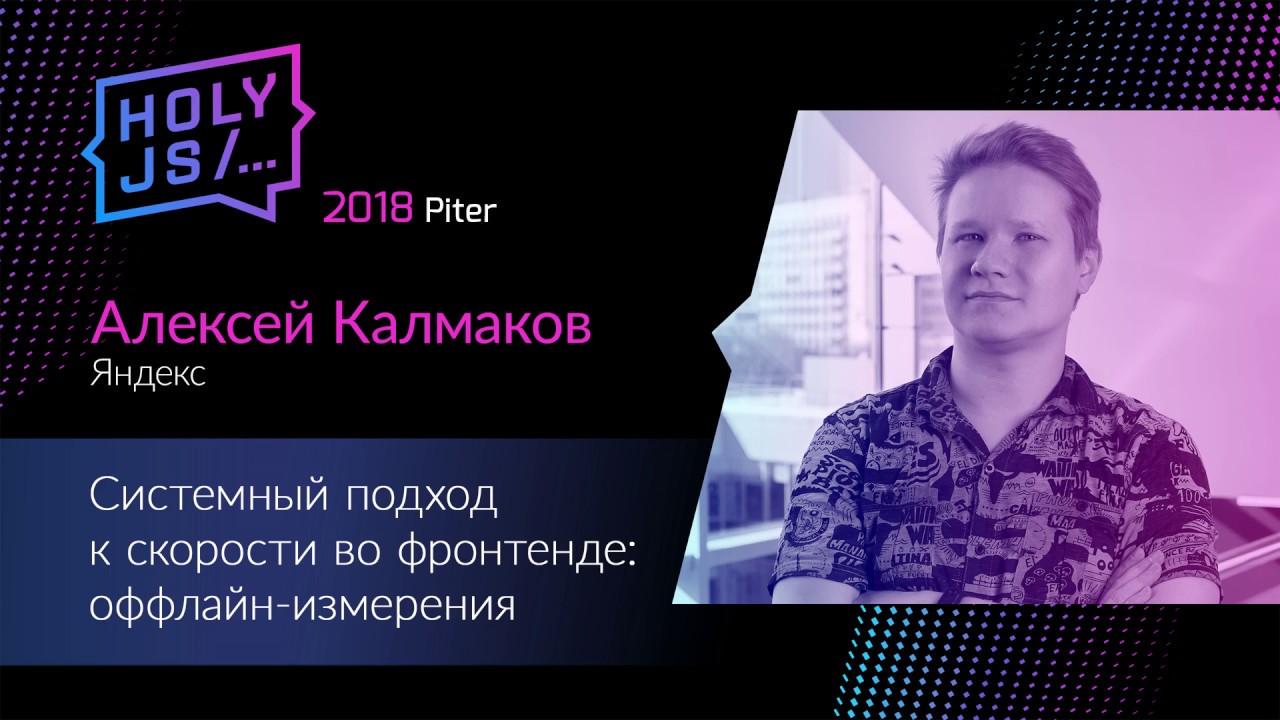 HOLY JS /...

2018 Piter

Алексей Калмаков
Яндекс

Системный подход к скорости во фронтенде: оффлайн-измерения